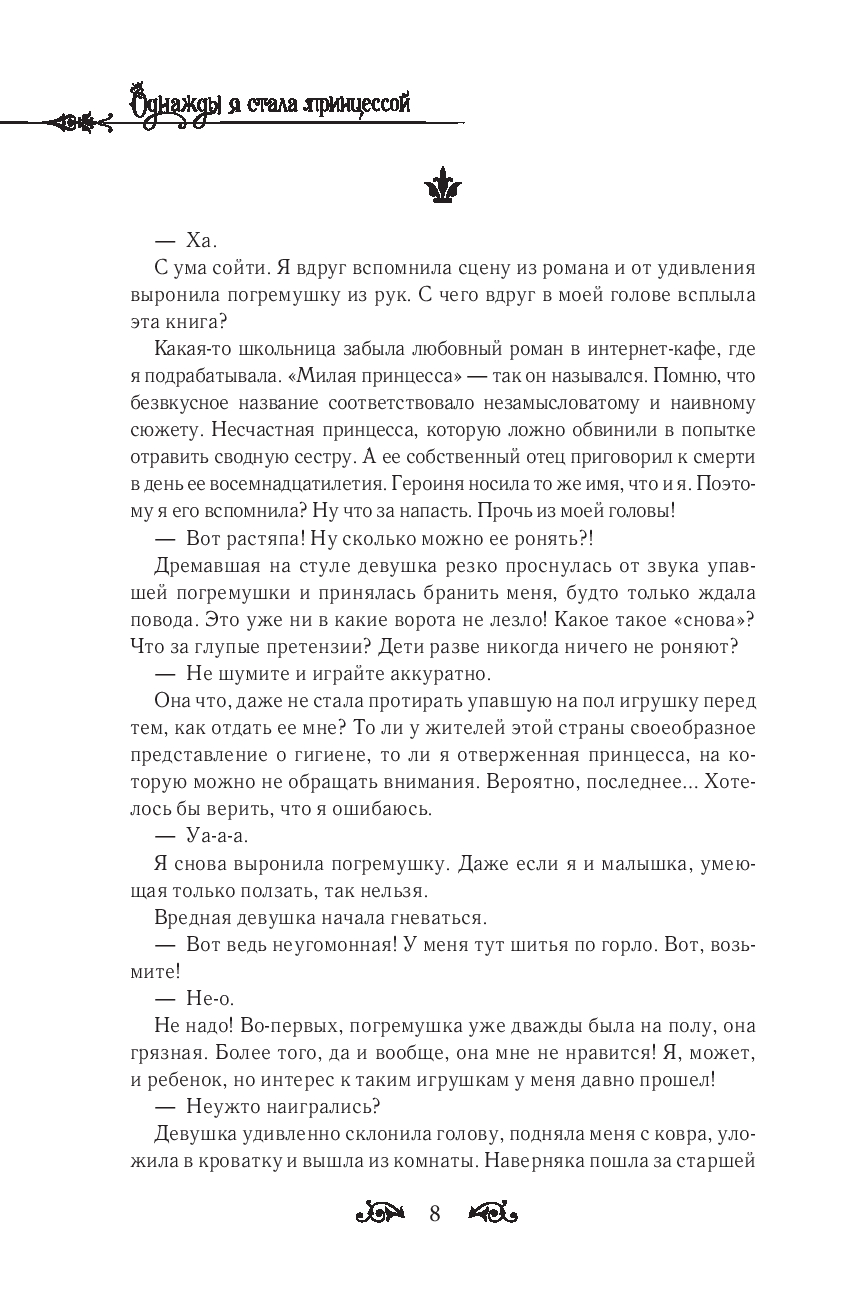 Однажды я стала принцессой

— Ха.

С ума сойти. Я вдруг вспомнила сцену из романа и от удивления выронила погремушку из рук. С чего вдруг в моей голове всплыла эта книга?

Какая-то школьница забыла любовный роман в интернет-кафе, где я подрабатывала. «Милая принцесса» — так он назывался. Помню, что безвкусное название соответствовало незамысловатому и наивному сюжету. Несчастная принцесса, которую ложно обвинили в попытке отравить сводную сестру. А ее собственный отец приговорил к смерти в день ее восемнадцатилетия. Героиня носила то же имя, что и я. Поэтому я его вспомнила? Ну что за напасть. Прочь из моей головы!

— Вот растяпа! Ну сколько можно ее ронять?!

Дремавшая на стуле девушка резко проснулась от звука упавшей погремушки и принялась бранить меня, будто только ждала повода. Это уже ни в какие ворота не лезло! Какое такое «снова»? Что за глупые претензии? Дети разве никогда ничего не роняют?

— Не шумите и играйте аккуратно.

Она что, даже не стала протирать упавшую на пол игрушку перед тем, как отдать ее мне? То ли у жителей этой страны своеобразное представление о гигиене, то ли я отверженная принцесса, на которую можно не обращать внимания. Вероятно, последнее... Хотелось бы верить, что я ошибаюсь.

— Уа-а-а.

Я снова выронила погремушку. Даже если я и малышка, умеющая только ползать, так нельзя.

Вредная девушка начала гневаться.

— Вот ведь неугомонная! У меня тут шитья по горло. Вот, возьмите!

— Не-о.

Не надо! Во-первых, погремушка уже дважды была на полу, она грязная. Более того, да и вообще, она мне не нравится! Я, может, и ребенок, но интерес к таким игрушкам у меня давно прошел!

— Неужто наигрались?

Девушка удивленно склонила голову, подняла меня с ковра, уложила в кроватку и вышла из комнаты. Наверняка пошла за старшей

8